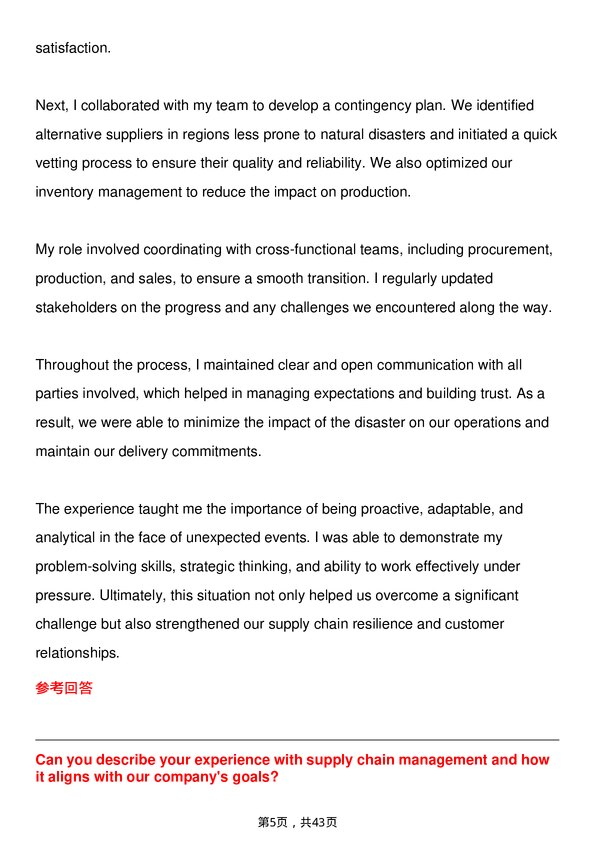 satisfaction.

Next, I collaborated with my team to develop a contingency plan. We identified alternative suppliers in regions less prone to natural disasters and initiated a quick vetting process to ensure their quality and reliability. We also optimized our inventory management to reduce the impact on production.

My role involved coordinating with cross-functional teams, including procurement, production, and sales, to ensure a smooth transition. I regularly updated stakeholders on the progress and any challenges we encountered along the way.

Throughout the process, I maintained clear and open communication with all parties involved, which helped in managing expectations and building trust. As a result, we were able to minimize the impact of the disaster on our operations and maintain our delivery commitments.

The experience taught me the importance of being proactive, adaptable, and analytical in the face of unexpected events. I was able to demonstrate my problem-solving skills, strategic thinking, and ability to work effectively under pressure. Ultimately, this situation not only helped us overcome a significant challenge but also strengthened our supply chain resilience and customer relationships.

参考回答

Can you describe your experience with supply chain management and how it aligns with our company's goals?

第5页，共43页